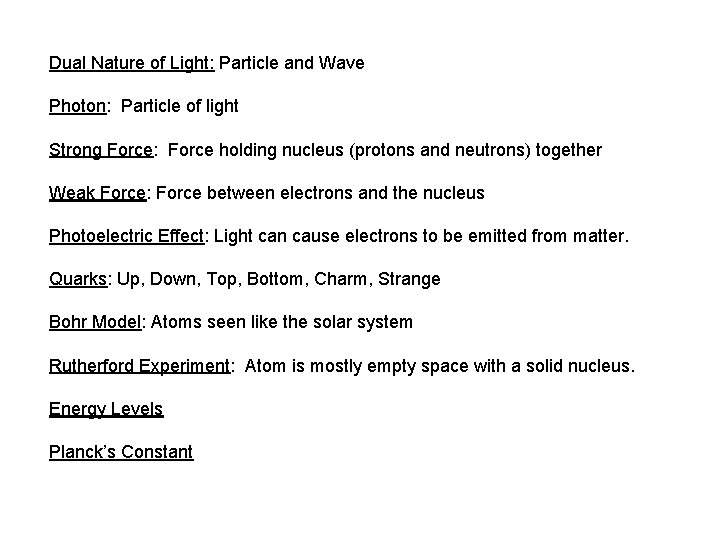 Dual Nature of Light: Particle and Wave

Photon: Particle of light

Strong Force: Force holding nucleus (protons and neutrons) together

Weak Force: Force between electrons and the nucleus

Photoelectric Effect: Light can cause electrons to be emitted from matter.

Quarks: Up, Down, Top, Bottom, Charm, Strange

Bohr Model: Atoms seen like the solar system

Rutherford Experiment: Atom is mostly empty space with a solid nucleus.

Energy Levels

Planck's Constant